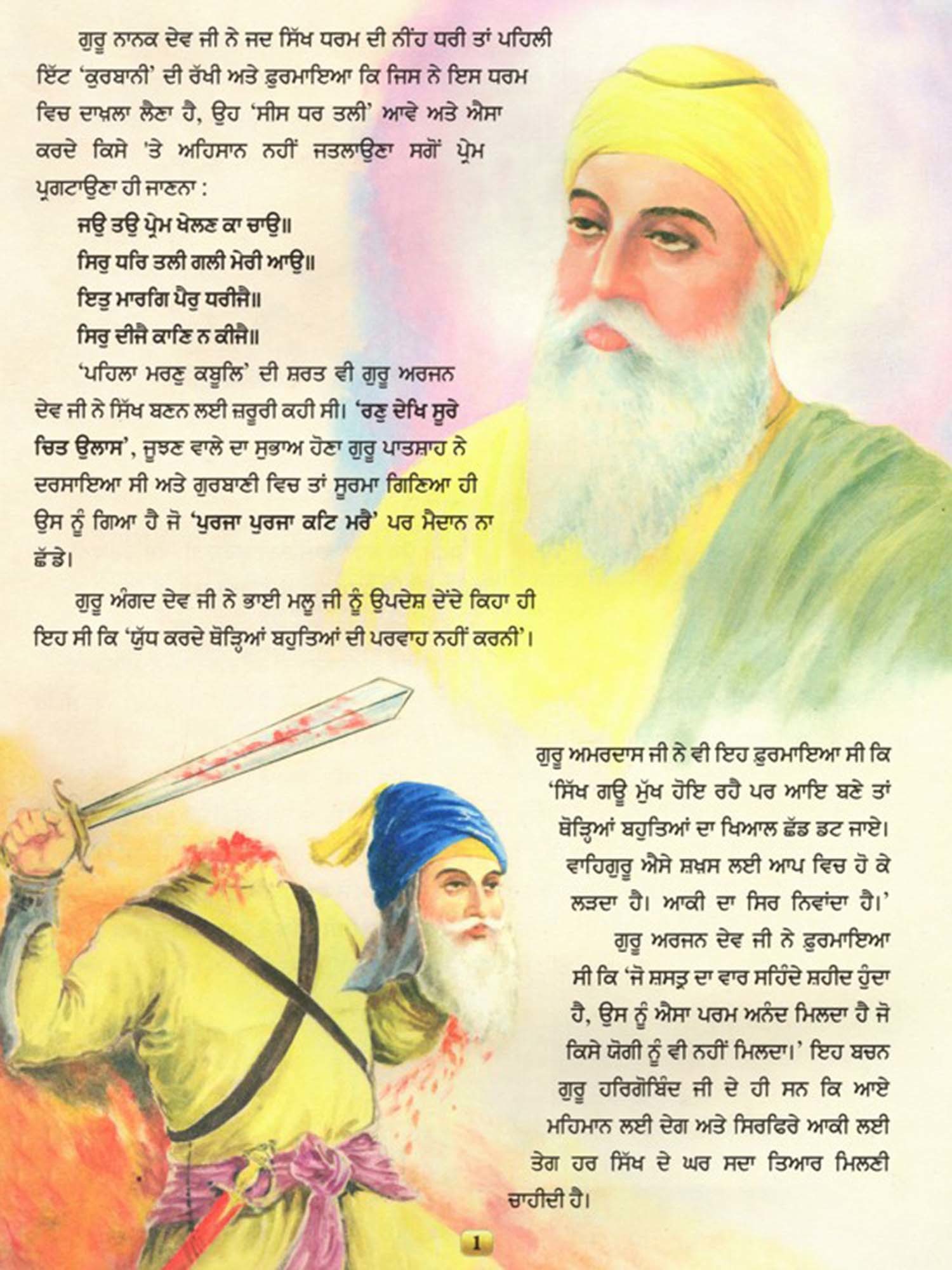 ਗੁਰੂ ਨਾਨਕ ਦੇਵ ਜੀ ਨੇ ਜਦ ਸਿੱਖ ਧਰਮ ਦੀ ਨੀਂਹ ਧਰੀ ਤਾਂ ਪਹਿਲੀ ਇੱਟ 'ਕੁਰਬਾਨੀ' ਦੀ ਰੱਖੀ ਅਤੇ ਫ਼ੁਰਮਾਇਆ ਕਿ ਜਿਸ ਨੇ ਇਸ ਧਰਮ ਵਿਚ ਦਾਖ਼ਲਾ ਲੈਣਾ ਹੈ, ਉਹ 'ਸੀਸ ਧਰ ਤਲੀ' ਆਵੇ ਅਤੇ ਐਸਾ ਕਰਦੇ ਕਿਸੇ 'ਤੇ ਅਹਿਸਾਨ ਨਹੀਂ ਜਤਲਾਉਣਾ ਸਗੋਂ ਪ੍ਰੇਮ ਪ੍ਰਗਟਾਉਣਾ ਹੀ ਜਾਣਨਾ :

ਜਉ ਤਉ ਪ੍ਰੇਮ ਖੇਲਣ ਕਾ ਚਾਉ॥
ਸਿਰੁ ਧਰਿ ਤਲੀ ਗਲੀ ਮੇਰੀ ਆਉ॥
ਇਤੁ ਮਾਰਗਿ ਪੈਰੁ ਧਰੀਜੈ॥
ਸਿਰੁ ਦੀਜੈ ਕਾਣਿ ਨ ਕੀਜੈ॥

'ਪਹਿਲਾ ਮਰਣੁ ਕਬੂਲਿ' ਦੀ ਸ਼ਰਤ ਵੀ ਗੁਰੂ ਅਰਜਨ ਦੇਵ ਜੀ ਨੇ ਸਿੱਖ ਬਣਨ ਲਈ ਜ਼ਰੂਰੀ ਕਹੀ ਸੀ। 'ਰਣੁ ਦੇਖਿ ਸੂਰੇ ਚਿਤ ਉਲਾਸ', ਜੂਝਣ ਵਾਲੇ ਦਾ ਸੁਭਾਅ ਹੋਣਾ ਗੁਰੂ ਪਾਤਸ਼ਾਹ ਨੇ ਦਰਸਾਇਆ ਸੀ ਅਤੇ ਗੁਰਬਾਣੀ ਵਿਚ ਤਾਂ ਸੂਰਮਾ ਗਿਣਿਆ ਹੀ ਉਸ ਨੂੰ ਗਿਆ ਹੈ ਜੋ 'ਪੁਰਜਾ ਪੁਰਜਾ ਕਟਿ ਮਰੈ' ਪਰ ਮੈਦਾਨ ਨਾ ਛੱਡੇ।

ਗੁਰੂ ਅੰਗਦ ਦੇਵ ਜੀ ਨੇ ਭਾਈ ਮਲੂ ਜੀ ਨੂੰ ਉਪਦੇਸ਼ ਦੇਂਦੇ ਕਿਹਾ ਹੀ ਇਹ ਸੀ ਕਿ 'ਯੁੱਧ ਕਰਦੇ ਥੋੜ੍ਹਿਆਂ ਬਹੁਤਿਆਂ ਦੀ ਪਰਵਾਹ ਨਹੀਂ ਕਰਨੀ'।

ਗੁਰੂ ਅਮਰਦਾਸ ਜੀ ਨੇ ਵੀ ਇਹ ਫ਼ੁਰਮਾਇਆ ਸੀ ਕਿ 'ਸਿੱਖ ਗਊ ਮੁੱਖ ਹੋਇ ਰਹੈ ਪਰ ਆਇ ਬਣੇ ਤਾਂ ਥੋੜ੍ਹਿਆਂ ਬਹੁਤਿਆਂ ਦਾ ਖਿਆਲ ਛੱਡ ਡਟ ਜਾਏ। ਵਾਹਿਗੁਰੂ ਐਸੇ ਸ਼ਖ਼ਸ ਲਈ ਆਪ ਵਿਚ ਹੋ ਕੇ ਲੜਦਾ ਹੈ। ਆਕੀ ਦਾ ਸਿਰ ਨਿਵਾਂਦਾ ਹੈ।'

ਗੁਰੂ ਅਰਜਨ ਦੇਵ ਜੀ ਨੇ ਫ਼ੁਰਮਾਇਆ ਸੀ ਕਿ 'ਜੋ ਸ਼ਸਤ੍ਰ ਦਾ ਵਾਰ ਸਹਿੰਦੇ ਸ਼ਹੀਦ ਹੁੰਦਾ ਹੈ, ਉਸ ਨੂੰ ਐਸਾ ਪਰਮ ਅਨੰਦ ਮਿਲਦਾ ਹੈ ਜੋ ਕਿਸੇ ਯੋਗੀ ਨੂੰ ਵੀ ਨਹੀਂ ਮਿਲਦਾ।' ਇਹ ਬਚਨ ਗੁਰੂ ਹਰਿਗੋਬਿੰਦ ਜੀ ਦੇ ਹੀ ਸਨ ਕਿ ਆਏ ਮਹਿਮਾਨ ਲਈ ਦੇਗ ਅਤੇ ਸਿਰਫਿਰੇ ਆਕੀ ਲਈ ਤੇਗ ਹਰ ਸਿੱਖ ਦੇ ਘਰ ਸਦਾ ਤਿਆਰ ਮਿਲਣੀ ਚਾਹੀਦੀ ਹੈ।

1